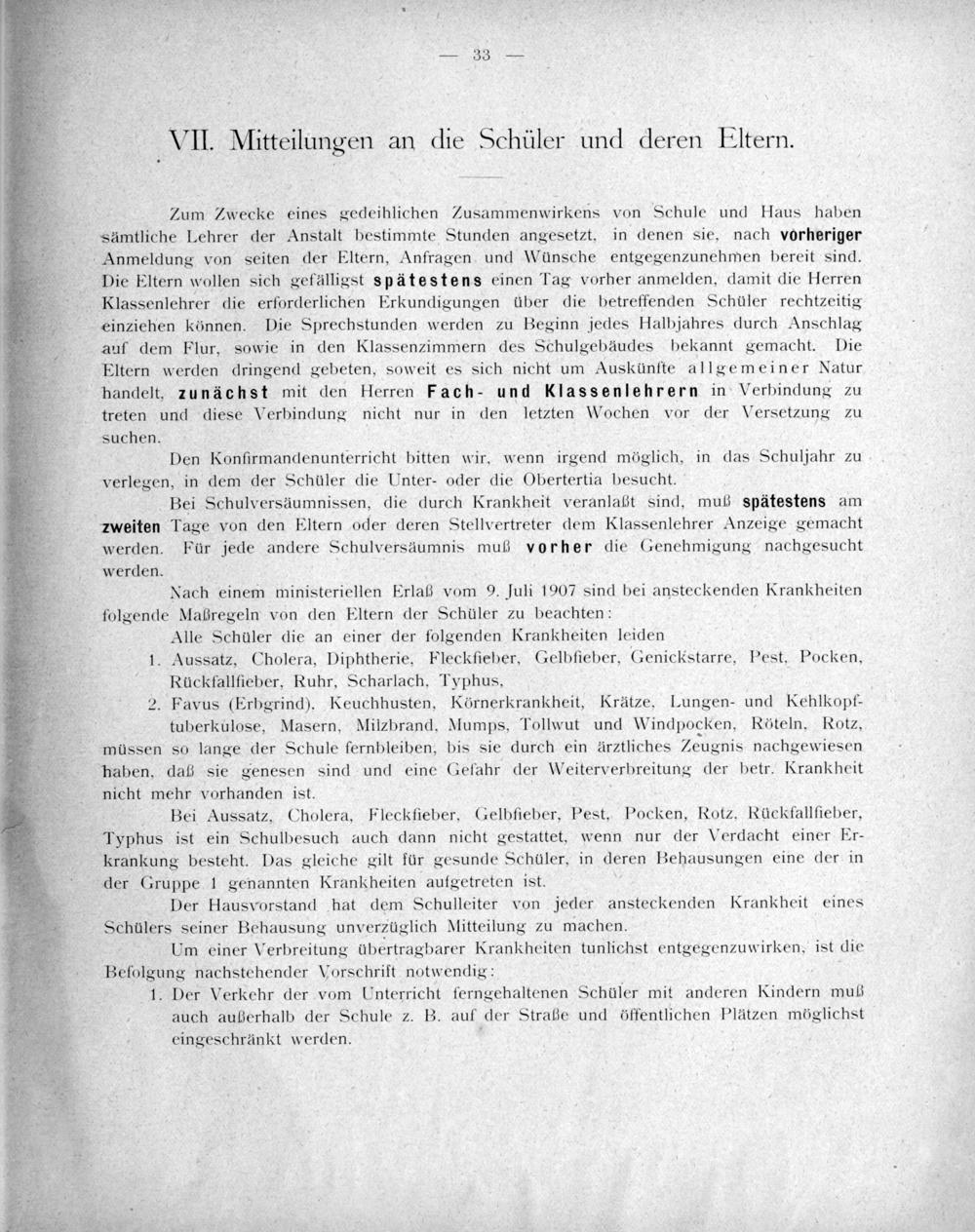 — 33 —

VII. Mitteilungen an die Schüler und deren Eltern.

Zum Zwecke eines gedeihlichen Zusammenwirkens von Schule und Haus haben sämtliche Lehrer der Anstalt bestimmte Stunden angesetzt, in denen sie, nach vorheriger Anmeldung von seiten der Eltern, Anfragen und Wünsche entgegenzunehmen bereit sind. Die Eltern wollen sich gefälligst spätestens einen Tag vorher anmelden, damit die Herren Klassenlehrer die erforderlichen Erkundigungen über die betreffenden Schüler rechtzeitig einziehen können. Die Sprechstunden werden zu Beginn jedes Halbjahres durch Anschlag auf dem Flur, sowie in den Klassenzimmern des Schulgebäudes bekannt gemacht. Die Eltern werden dringend gebeten, soweit es sich nicht um Auskünfte allgemeiner Natur handelt, zunächst mit den Herren Fach- und Klassenlehrern in Verbindung zu treten und diese Verbindung nicht nur in den letzten Wochen vor der Versetzung zu suchen.

Den Konfirmandenunterricht bitten wir, wenn irgend möglich, in das Schuljahr zu verlegen, in dem der Schüler die Unter- oder die Obertertia besucht.

Bei Schulversäumnissen, die durch Krankheit veranlaßt sind, muß spätestens am zweiten Tage von den Eltern oder deren Stellvertreter dem Klassenlehrer Anzeige gemacht werden. Für jede andere Schulversäumnis muß vorher die Genehmigung nachgesucht werden.

Nach einem ministeriellen Erlaß vom 9. Juli 1907 sind bei ansteckenden Krankheiten folgende Maßregeln von den Eltern der Schüler zu beachten:

Alle Schüler die an einer der folgenden Krankheiten leiden

1. Aussatz, Cholera, Diphtherie, Fleckfieber, Gelbfieber, Genickstarre, Pest, Pocken, Rückfallfieber, Ruhr, Scharlach, Typhus,

2. Favus (Erbgrind), Keuchhusten, Körnerkrankheit, Krätze, Lungen- und Kehlkopftuberkulose, Masern, Milzbrand, Mumps, Tollwut und Windpocken, Röteln, Rotz,

müssen so lange der Schule fernbleiben, bis sie durch ein ärztliches Zeugnis nachgewiesen haben, daß sie genesen sind und eine Gefahr der Weiterverbreitung der betr. Krankheit nicht mehr vorhanden ist.

Bei Aussatz, Cholera, Fleckfieber, Gelbfieber, Pest, Pocken, Rotz, Rückfallfieber, Typhus ist ein Schulbesuch auch dann nicht gestattet, wenn nur der Verdacht einer Erkrankung besteht. Das gleiche gilt für gesunde Schüler, in deren Behausungen eine der in der Gruppe 1 genannten Krankheiten aufgetreten ist.

Der Hausvorstand hat dem Schulleiter von jeder ansteckenden Krankheit eines Schülers seiner Behausung unverzüglich Mitteilung zu machen.

Um einer Verbreitung übertragbarer Krankheiten tunlichst entgegenzuwirken, ist die Befolgung nachstehender Vorschrift notwendig:

1. Der Verkehr der vom Unterricht ferngehaltenen Schüler mit anderen Kindern muß auch außerhalb der Schule z. B. auf der Straße und öffentlichen Plätzen möglichst eingeschränkt werden.